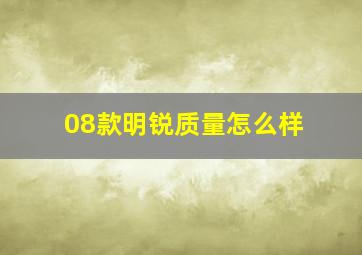 08款明锐质量怎么样